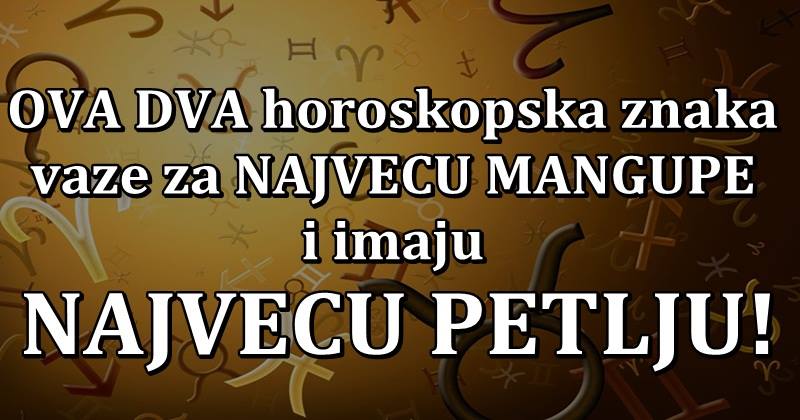 OVA DVA horoskopska znaka vaze za NAJVECU MANGUPE i imaju

NAJVECU PETLJU!